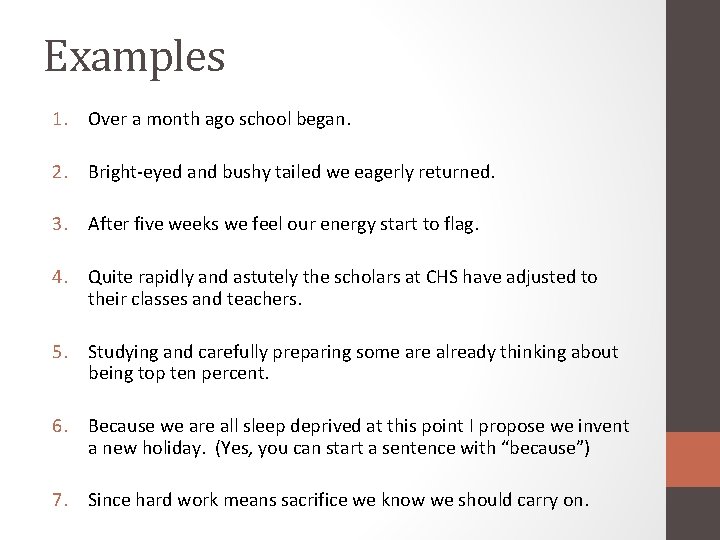 Examples

1. Over a month ago school began.

2. Bright-eyed and bushy tailed we eagerly returned.

3. After five weeks we feel our energy start to flag.

4. Quite rapidly and astutely the scholars at CHS have adjusted to their classes and teachers.

5. Studying and carefully preparing some are already thinking about being top ten percent.

6. Because we are all sleep deprived at this point I propose we invent a new holiday. (Yes, you can start a sentence with “because”)

7. Since hard work means sacrifice we know we should carry on.